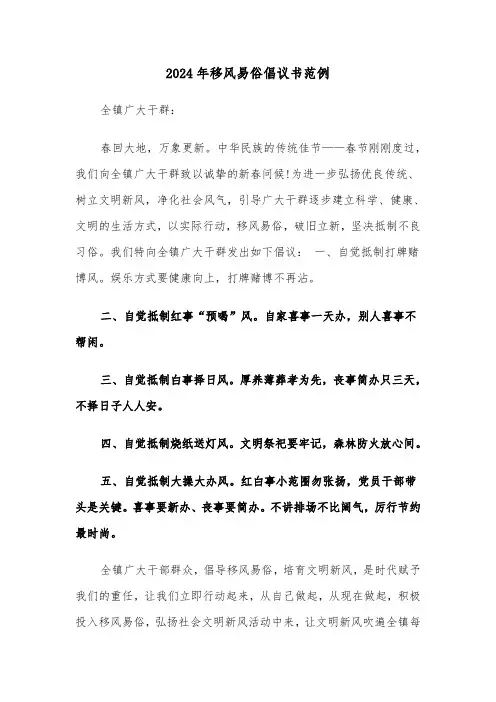 2024年移风易俗倡议书范例

全镇广大干群：

春回大地，万象更新。中华民族的传统佳节——春节刚刚度过，我们向全镇广大干群致以诚挚的新春问候！为进一步弘扬优良传统、树立文明新风，净化社会风气，引导广大干群逐步建立科学、健康、文明的生活方式，以实际行动，移风易俗，破旧立新，坚决抵制不良习俗。我们特向全镇广大干群发出如下倡议： 一、自觉抵制打牌赌博风。娱乐方式要健康向上，打牌赌博不再沾。

二、自觉抵制红事“预喝”风。自家喜事一天办，别人喜事不帮闲。

三、自觉抵制白事择日风。厚养薄葬孝为先，丧事简办只三天，不择日子人人安。

四、自觉抵制烧纸送灯风。文明祭祀要牢记，森林防火放心间。

五、自觉抵制大操大办风。红白事小范围勿张扬，党员干部带头是关键。喜事要新办、丧事要简办。不讲排场不比阔气，厉行节约最时尚。

全镇广大干部群众，倡导移风易俗，培育文明新风，是时代赋予我们的重任，让我们立即行动起来，从自己做起，从现在做起，积极投入移风易俗，弘扬社会文明新风活动中来，让文明新风吹遍全镇每